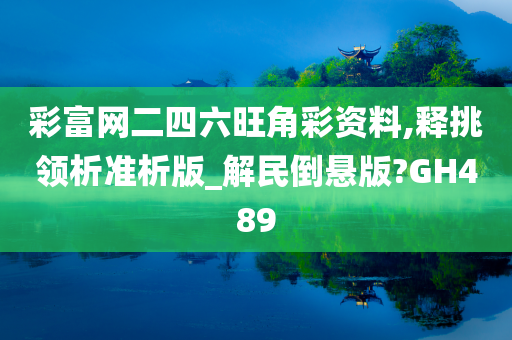 彩富网二四六旺角彩资料,释挑领析准析版_解民倒悬版?GH489